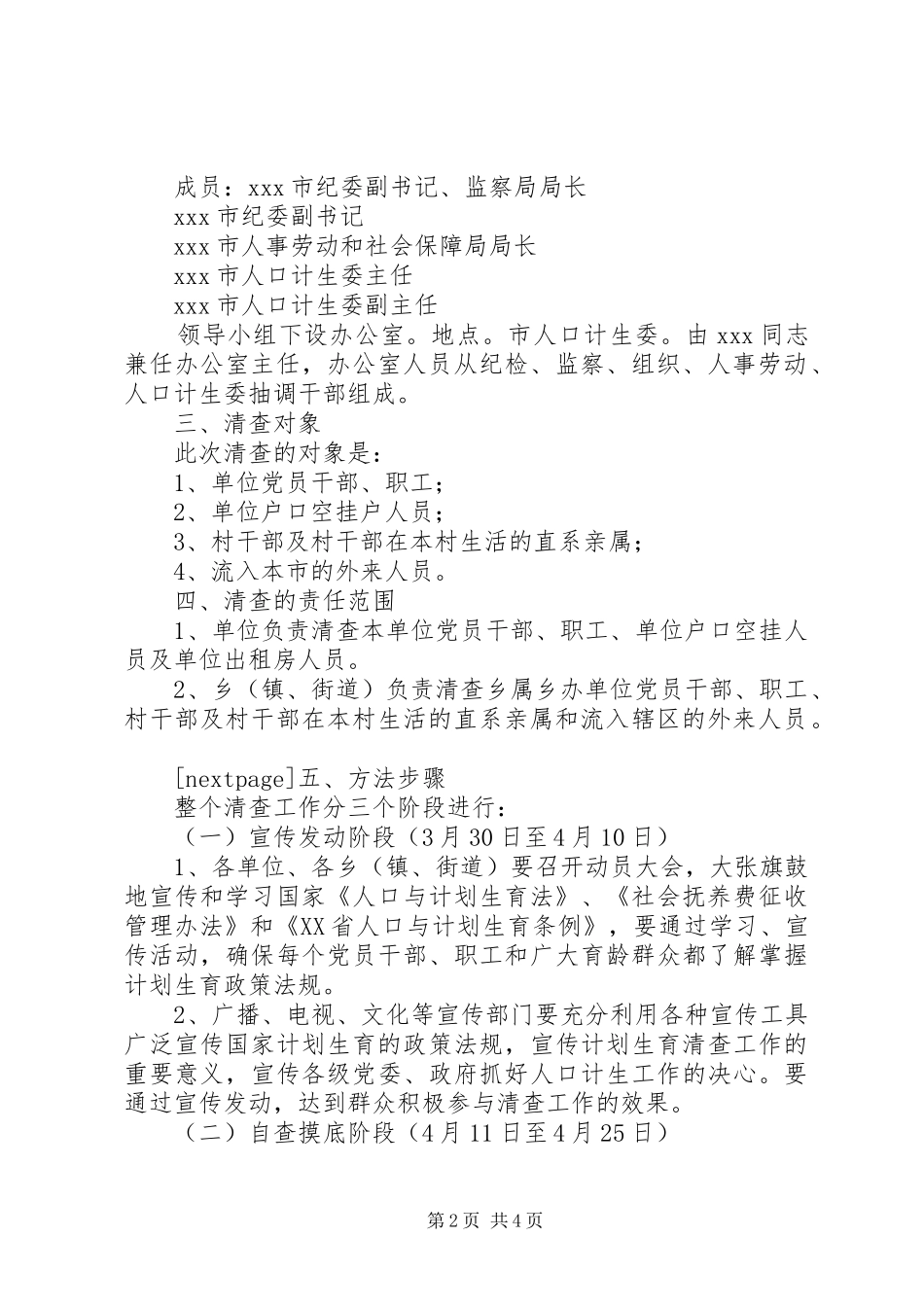 成员：xxx 市纪委副书记、监察局局长

xxx 市纪委副书记

xxx 市人事劳动和社会保障局局长

xxx 市人口计生委主任

xxx 市人口计生委副主任

领导小组下设办公室。地点。市人口计生委。由 xxx 同志兼任办公室主任，办公室人员从纪检、监察、组织、人事劳动、人口计生委抽调干部组成。

三、清查对象

此次清查的对象是：

1、单位党员干部、职工；

2、单位户口空挂户人员；

3、村干部及村干部在本村生活的直系亲属；

4、流入本市的外来人员。

四、清查的责任范围

1、单位负责清查本单位党员干部、职工、单位户口空挂人员及单位出租房人员。

2、乡（镇、街道）负责清查乡属乡办单位党员干部、职工、村干部及村干部在本村生活的直系亲属和流入辖区的外来人员。

[nextpage]五、方法步骤

整个清查工作分三个阶段进行：

（一）宣传发动阶段（3 月 30 日至 4 月 10 日）

1、各单位、各乡（镇、街道）要召开动员大会，大张旗鼓地宣传和学习国家《人口与计划生育法》、《社会抚养费征收管理办法》和《XX 省人口与计划生育条例》，要通过学习、宣传活动，确保每个党员干部、职工和广大育龄群众都了解掌握计划生育政策法规。

2、广播、电视、文化等宣传部门要充分利用各种宣传工具广泛宣传国家计划生育的政策法规，宣传计划生育清查工作的重要意义，宣传各级党委、政府抓好人口计生工作的决心。要通过宣传发动，达到群众积极参与清查工作的效果。

（二）自查摸底阶段（4 月 11 日至 4 月 25 日）

第 2 页 共 4 页